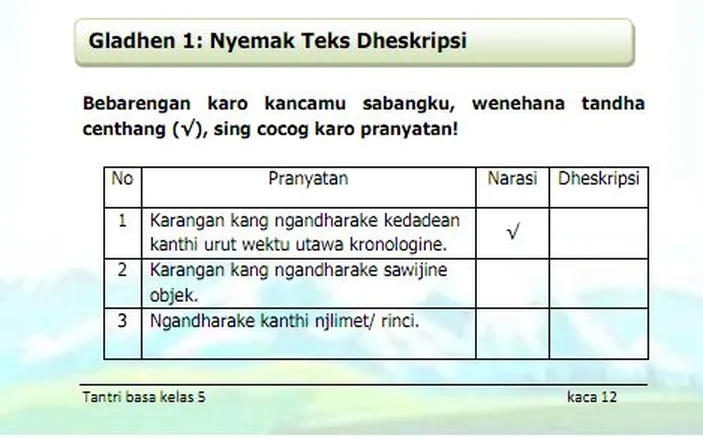 Gladhen 1: Nyemak Teks Dheskripsi

Bebarengan karo kancamu sabangku, wenehana tandha centhang (√), sing cocog karo pranyatan!

| No | Pranyatan | Narasi | Dheskripsi |
|---|---|---|---|
| 1 | Karangan kang ngandharake kedadean kanthi urut wektu utawa kronologine. | √ | |
| 2 | Karangan kang ngandharake sawijine objek. | | |
| 3 | Ngandharake kanthi njlimet/ rinci. | | |

Tantri basa kelas 5 kaca 12